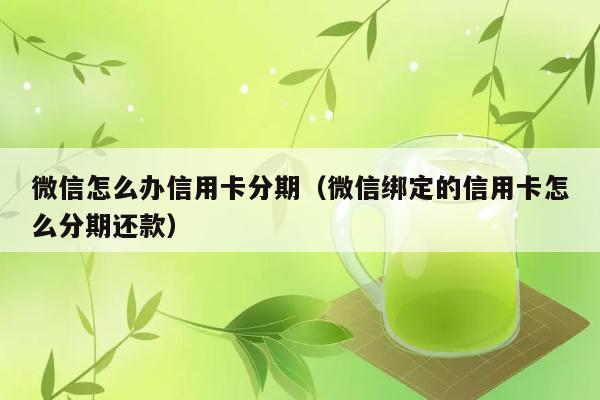 微信怎么办信用卡分期（微信绑定的信用卡怎么分期还款）